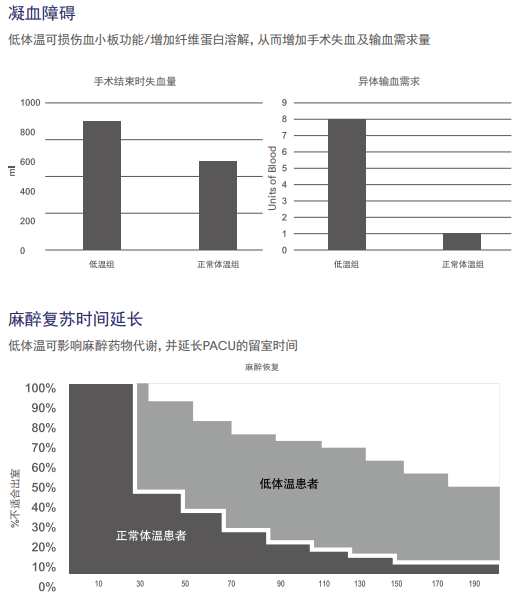 凝血障碍

低体温可损伤血小板功能/增加纤维蛋白溶解，从而增加手术失血及输血需求量

手术结束时失血量

ml

1000
800
600
400
200
0

低温组
正常体温组

异体输血需求

Units of Blood

9
8
7
6
5
4
3
2
1
0

低温组
正常体温组

麻醉复苏时间延长

低体温可影响麻醉药物代谢，并延长PACU的留室时间

麻醉恢复

%不适合出室

100%
90%
80%
70%
60%
50%
40%
30%
20%
10%
0%

低体温患者

正常体温患者

10
30
50
70
90
110
130
150
170
190